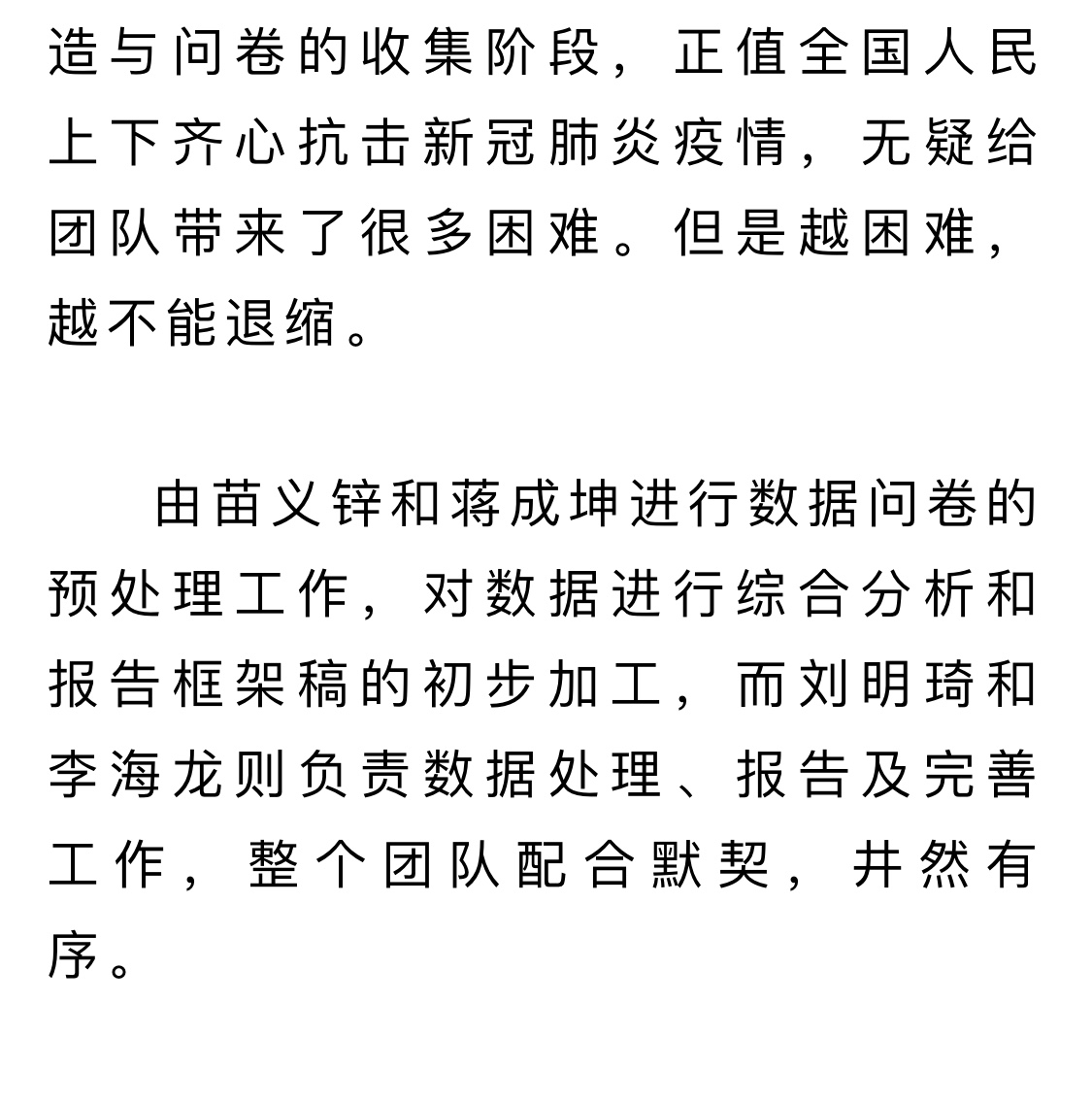 造与问卷的收集阶段，正值全国人民上下齐心抗击新冠肺炎疫情，无疑给团队带来了很多困难。但是越困难，越不能退缩。

由苗义锌和蒋成坤进行数据问卷的预处理工作，对数据进行综合分析和报告框架稿的初步加工，而刘明琦和李海龙则负责数据处理、报告及完善工作，整个团队配合默契，井然有序。